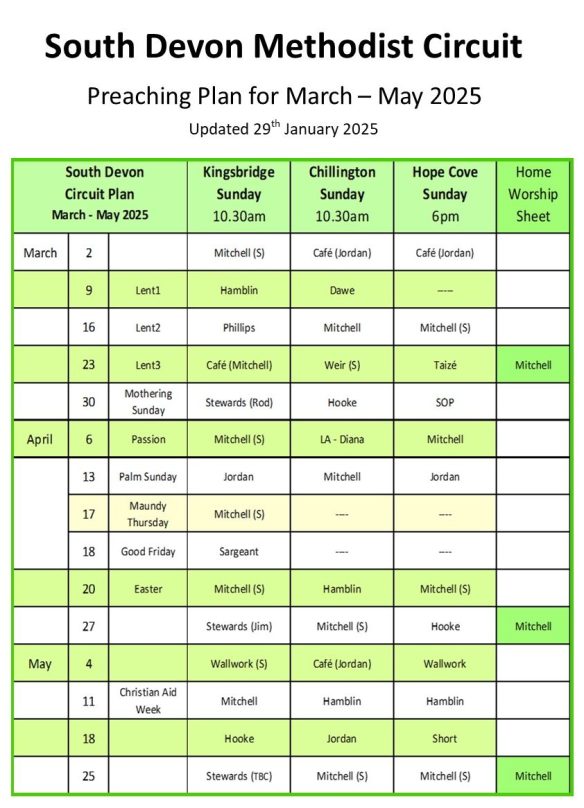 South Devon Methodist Circuit

Preaching Plan for March – May 2025

Updated 29$^{th}$ January 2025

| South Devon Circuit Plan March - May 2025 | | | Kingsbridge Sunday 10.30am | Chillington Sunday 10.30am | Hope Cove Sunday 6pm | Home Worship Sheet |
|---|---|---|---|---|---|---|
| March | 2 | | Mitchell (S) | Café (Jordan) | Café (Jordan) | |
| | 9 | Lent1 | Hamblin | Dawe | ---- | |
| | 16 | Lent2 | Phillips | Mitchell | Mitchell (S) | |
| | 23 | Lent3 | Café (Mitchell) | Weir (S) | Taizé | Mitchell |
| | 30 | Mothering Sunday | Stewards (Rod) | Hooke | SOP | |
| April | 6 | Passion | Mitchell (S) | LA - Diana | Mitchell | |
| | 13 | Palm Sunday | Jordan | Mitchell | Jordan | |
| | 17 | Maundy Thursday | Mitchell (S) | ---- | ---- | |
| | 18 | Good Friday | Sargeant | ---- | ---- | |
| | 20 | Easter | Mitchell (S) | Hamblin | Mitchell (S) | |
| | 27 | | Stewards (Jim) | Mitchell (S) | Hooke | Mitchell |
| May | 4 | | Wallwork (S) | Café (Jordan) | Wallwork | |
| | 11 | Christian Aid Week | Mitchell | Hamblin | Hamblin | |
| | 18 | | Hooke | Jordan | Short | |
| | 25 | | Stewards (TBC) | Mitchell (S) | Mitchell (S) | Mitchell |